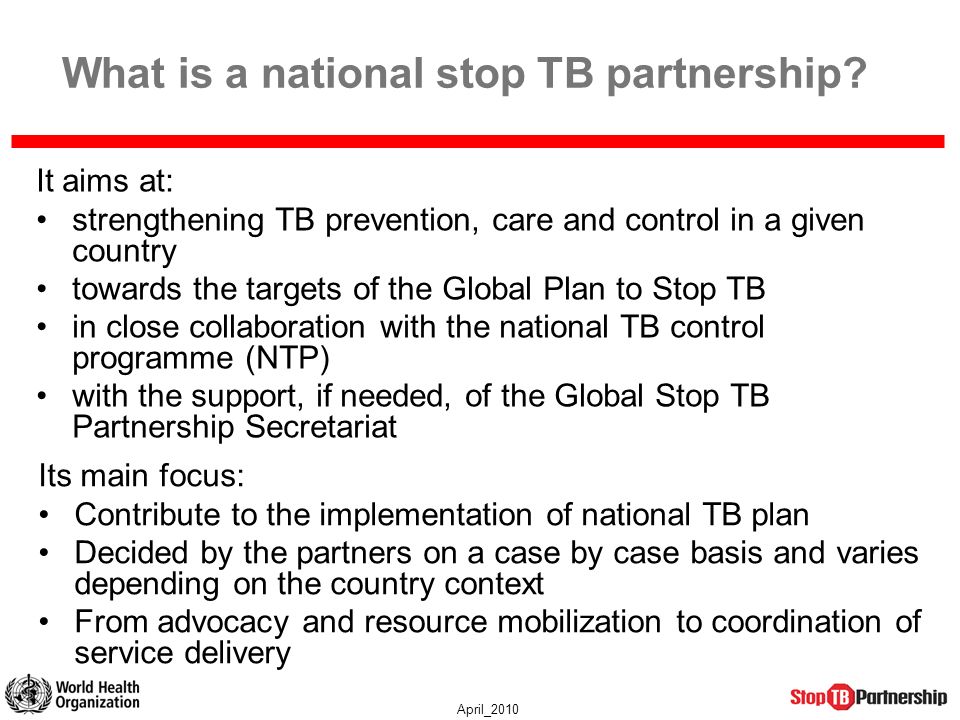 What is a national stop TB partnership?

It aims at:
• strengthening TB prevention, care and control in a given country
• towards the targets of the Global Plan to Stop TB
• in close collaboration with the national TB control programme (NTP)
• with the support, if needed, of the Global Stop TB Partnership Secretariat

Its main focus:
• Contribute to the implementation of national TB plan
• Decided by the partners on a case by case basis and varies depending on the country context
• From advocacy and resource mobilization to coordination of service delivery

World Health Organization

April_2010

Stop TB Partnership